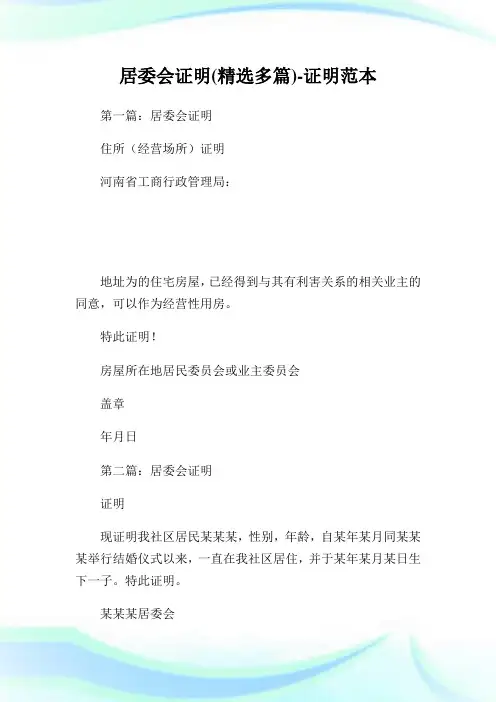 居委会证明(精选多篇)-证明范本

第一篇：居委会证明

住所（经营场所）证明

河南省工商行政管理局：

地址为的住宅房屋，已经得到与其有利害关系的相关业主的同意，可以作为经营性用房。

特此证明！

房屋所在地居民委员会或业主委员会

盖章

年月日

第二篇：居委会证明

证明

现证明我社区居民某某某，性别，年龄，自某年某月同某某某举行结婚仪式以来，一直在我社区居住，并于某年某月某日生下一子。特此证明。

某某某居委会